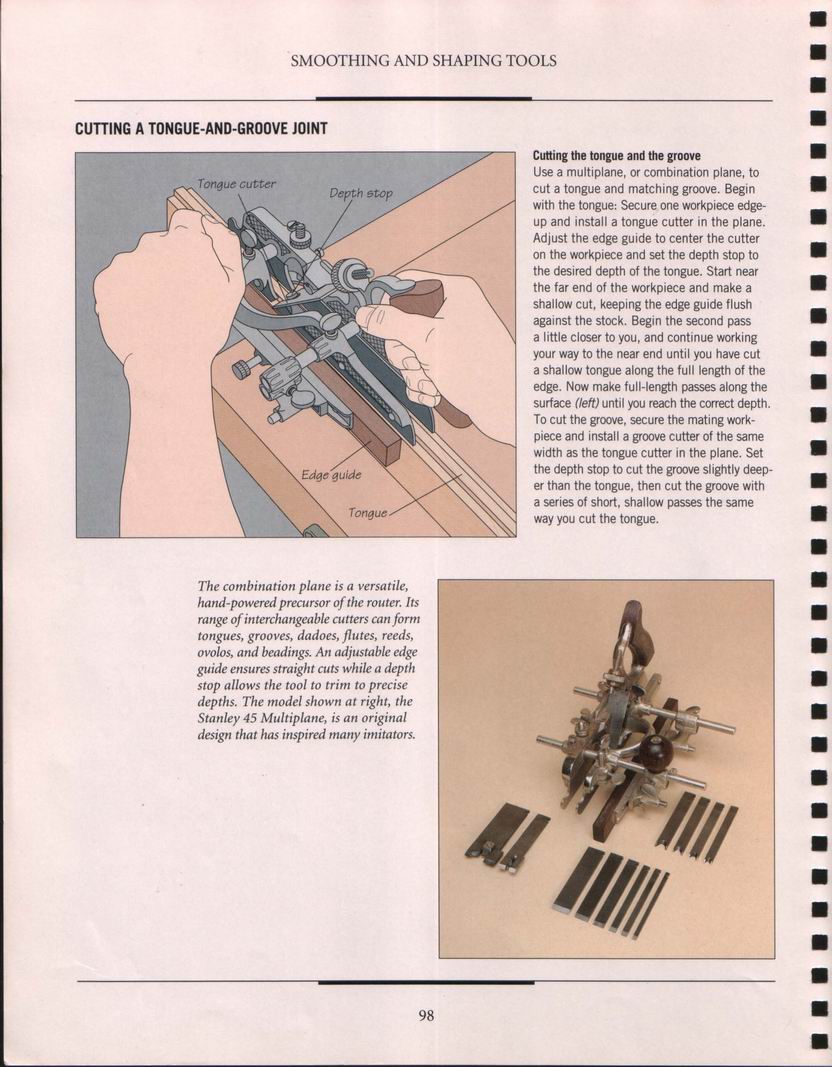 SMOOTHING AND SHAPING TOOLS

CUTTING A TONGUE-AND-GROOVE JOINT

Tongue cutter

Depth stop

Edge guide

Tongue

Cutting the tongue and the groove
Use a multiplane, or combination plane, to cut a tongue and matching groove. Begin with the tongue: Secure one workpiece edge-up and install a tongue cutter in the plane. Adjust the edge guide to center the cutter on the workpiece and set the depth stop to the desired depth of the tongue. Start near the far end of the workpiece and make a shallow cut, keeping the edge guide flush against the stock. Begin the second pass a little closer to you, and continue working your way to the near end until you have cut a shallow tongue along the full length of the edge. Now make full-length passes along the surface (left) until you reach the correct depth. To cut the groove, secure the mating workpiece and install a groove cutter of the same width as the tongue cutter in the plane. Set the depth stop to cut the groove slightly deeper than the tongue, then cut the groove with a series of short, shallow passes the same way you cut the tongue.

The combination plane is a versatile, hand-powered precursor of the router. Its range of interchangeable cutters can form tongues, grooves, dadoes, flutes, reeds, ovolos, and beadings. An adjustable edge guide ensures straight cuts while a depth stop allows the tool to trim to precise depths. The model shown at right, the Stanley 45 Multiplane, is an original design that has inspired many imitators.

98